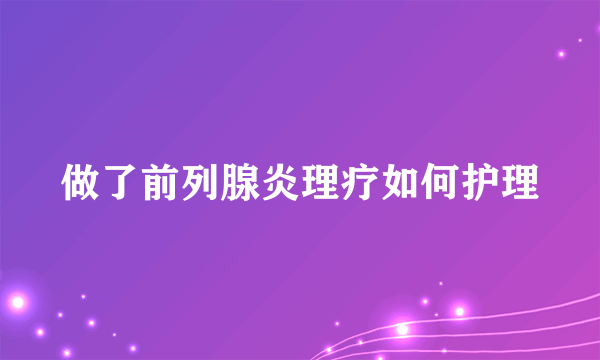 做了前列腺炎理疗如何护理